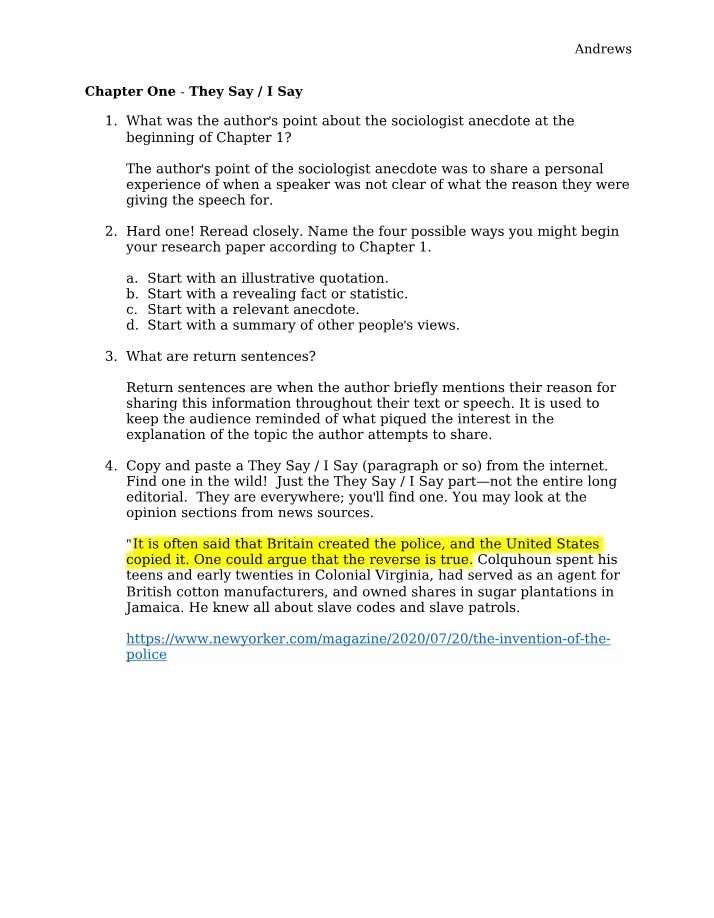 Andrews

Chapter One - They Say / I Say

1. What was the author's point about the sociologist anecdote at the beginning of Chapter 1?

The author's point of the sociologist anecdote was to share a personal experience of when a speaker was not clear of what the reason they were giving the speech for.

2. Hard one! Reread closely. Name the four possible ways you might begin your research paper according to Chapter 1.

a. Start with an illustrative quotation.
b. Start with a revealing fact or statistic.
c. Start with a relevant anecdote.
d. Start with a summary of other people's views.

3. What are return sentences?

Return sentences are when the author briefly mentions their reason for sharing this information throughout their text or speech. It is used to keep the audience reminded of what piqued the interest in the explanation of the topic the author attempts to share.

4. Copy and paste a They Say / I Say (paragraph or so) from the internet. Find one in the wild! Just the They Say / I Say part—not the entire long editorial. They are everywhere; you'll find one. You may look at the opinion sections from news sources.

"It is often said that Britain created the police, and the United States copied it. One could argue that the reverse is true. Colquhoun spent his teens and early twenties in Colonial Virginia, had served as an agent for British cotton manufacturers, and owned shares in sugar plantations in Jamaica. He knew all about slave codes and slave patrols.

https://www.newyorker.com/magazine/2020/07/20/the-invention-of-the-police